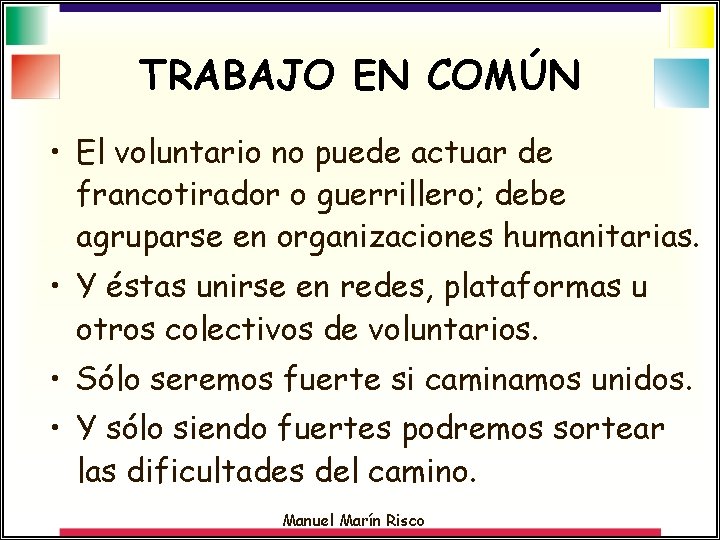 TRABAJO EN COMÚN

• El voluntario no puede actuar de francotirador o guerrillero; debe agruparse en organizaciones humanitarias.
• Y éstas unirse en redes, plataformas u otros colectivos de voluntarios.
• Sólo seremos fuerte si caminamos unidos.
• Y sólo siendo fuertes podremos sortear las dificultades del camino.

Manuel Marín Risco